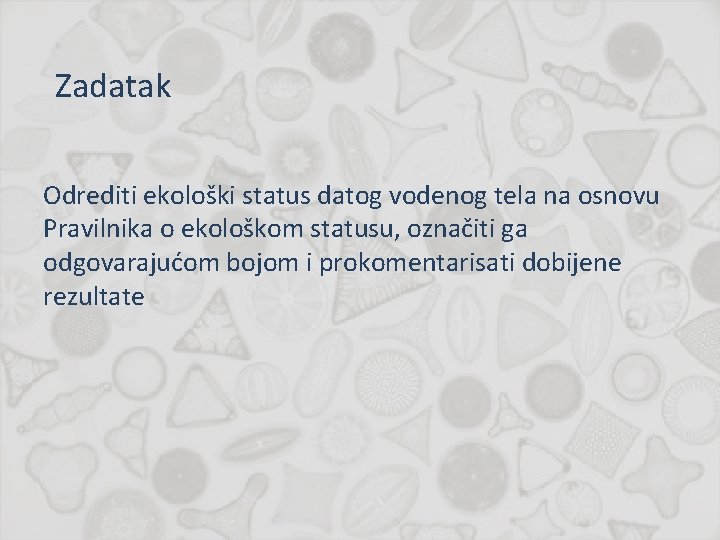 Zadatak

Odrediti ekološki status datog vodenog tela na osnovu Pravilnika o ekološkom statusu, označiti ga odgovarajućom bojom i prokomentarisati dobijene rezultate